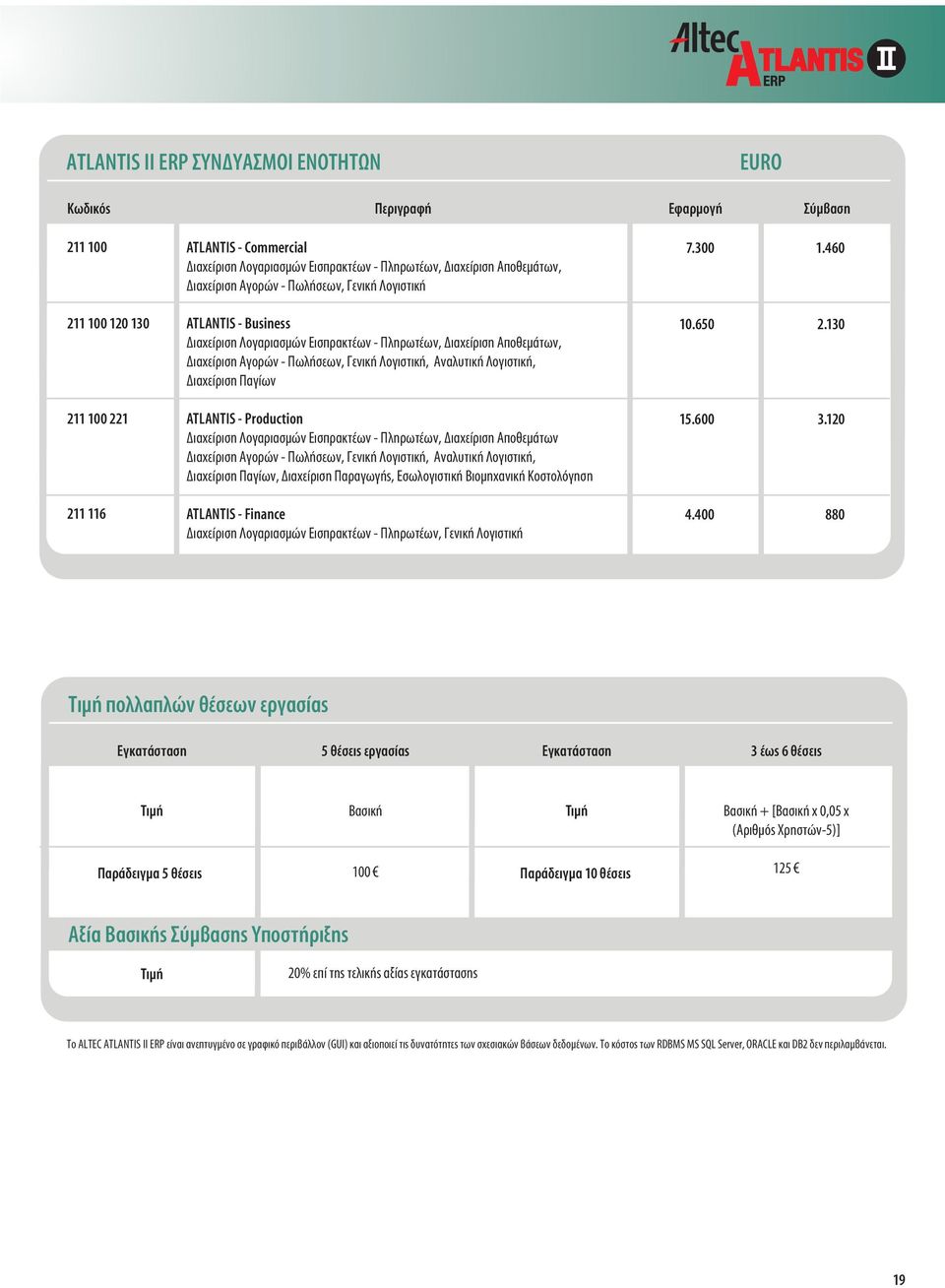 Altec ATLANTIS II ERP

ATLANTIS II ERP ΣΥΝΔΥΑΣΜΟΙ ΕΝΟΤΗΤΩΝ

EURO

| Κωδικός | Περιγραφή | Εφαρμογή | Σύμβαση |
|---|---|---|---|
| 211 100 | ATLANTIS - Commercial Διαχείριση Λογαριασμών Εισπρακτέων - Πληρωτέων, Διαχείριση Αποθεμάτων, Διαχείριση Αγορών - Πωλήσεων, Γενική Λογιστική | 7.300 | 1.460 |
| 211 100 120 130 | ATLANTIS - Business Διαχείριση Λογαριασμών Εισπρακτέων - Πληρωτέων, Διαχείριση Αποθεμάτων, Διαχείριση Αγορών - Πωλήσεων, Γενική Λογιστική, Αναλυτική Λογιστική, Διαχείριση Παγίων | 10.650 | 2.130 |
| 211 100 221 | ATLANTIS - Production Διαχείριση Λογαριασμών Εισπρακτέων - Πληρωτέων, Διαχείριση Αποθεμάτων Διαχείριση Αγορών - Πωλήσεων, Γενική Λογιστική, Αναλυτική Λογιστική, Διαχείριση Παγίων, Διαχείριση Παραγωγής, Εσωλογιστική Βιομηχανική Κοστολόγηση | 15.600 | 3.120 |
| 211 116 | ATLANTIS - Finance Διαχείριση Λογαριασμών Εισπρακτέων - Πληρωτέων, Γενική Λογιστική | 4.400 | 880 |

Τιμή πολλαπλών θέσεων εργασίας

| Εγκατάσταση | 5 θέσεις εργασίας | Εγκατάσταση | 3 έως 6 θέσεις |
|---|---|---|---|
| Τιμή | Βασική | Τιμή | Βασική + [Βασική x 0,05 x (Αριθμός Χρηστών-5)] |
| Παράδειγμα 5 θέσεις | 100 € | Παράδειγμα 10 θέσεις | 125 € |

Αξία Βασικής Σύμβασης Υποστήριξης

| Τιμή | 20% επί της τελικής αξίας εγκατάστασης |
|---|---|

Το ALTEC ATLANTIS II ERP είναι ανεπτυγμένο σε γραφικό περιβάλλον (GUI) και αξιοποιεί τις δυνατότητες των σχεσιακών βάσεων δεδομένων. Το κόστος των RDBMS MS SQL Server, ORACLE και DB2 δεν περιλαμβάνεται.

19